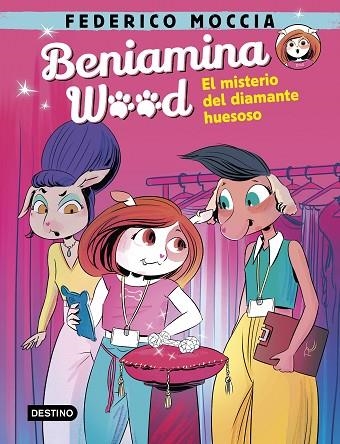 FEDERICO MOCCIA

Beniamina Wood

El misterio del diamante huesoso

DESTINO